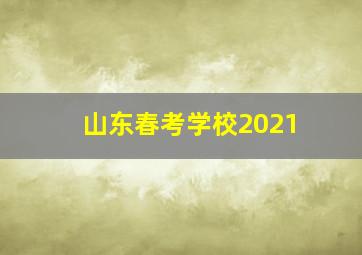 山东春考学校2021